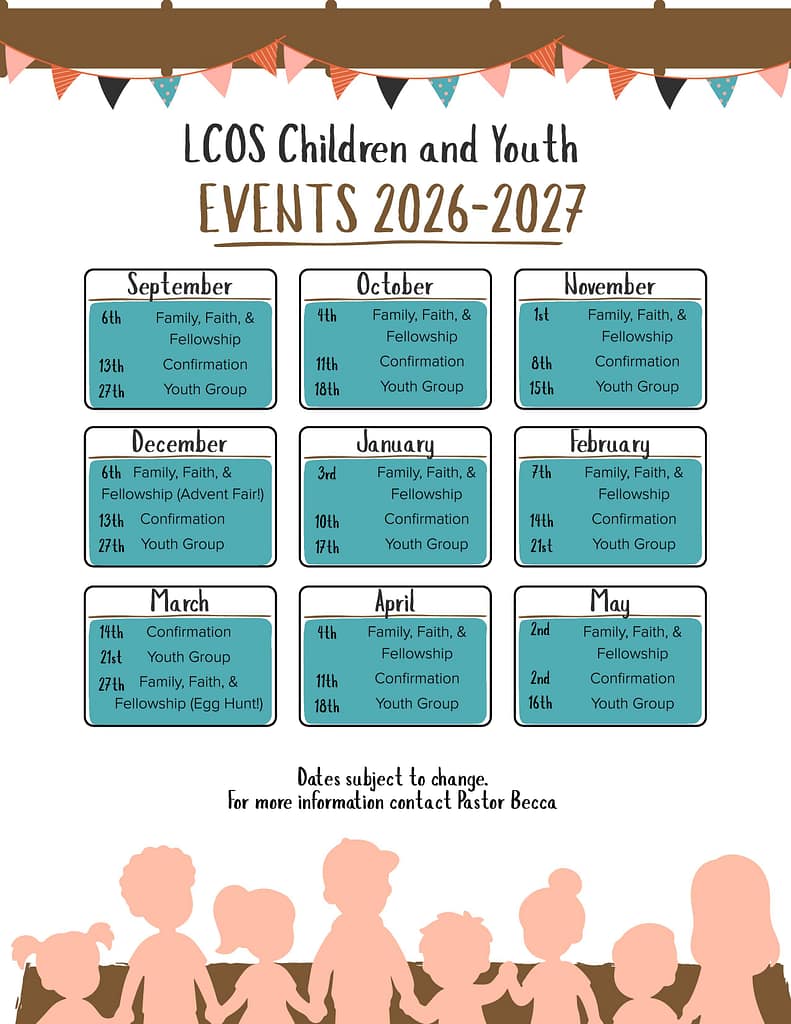 LCOS Children and Youth

EVENTS 2026-2027

September
6th Family, Faith, & Fellowship
13th Confirmation
27th Youth Group

October
4th Family, Faith, & Fellowship
11th Confirmation
18th Youth Group

November
1st Family, Faith, & Fellowship
8th Confirmation
15th Youth Group

December
6th Family, Faith, & Fellowship (Advent Fair!)
13th Confirmation
27th Youth Group

January
3rd Family, Faith, & Fellowship
10th Confirmation
17th Youth Group

February
7th Family, Faith, & Fellowship
14th Confirmation
21st Youth Group

March
14th Confirmation
21st Youth Group
27th Family, Faith, & Fellowship (Egg Hunt!)

April
4th Family, Faith, & Fellowship
11th Confirmation
18th Youth Group

May
2nd Family, Faith, & Fellowship
2nd Confirmation
16th Youth Group

Dates subject to change.
For more information contact Pastor Becca